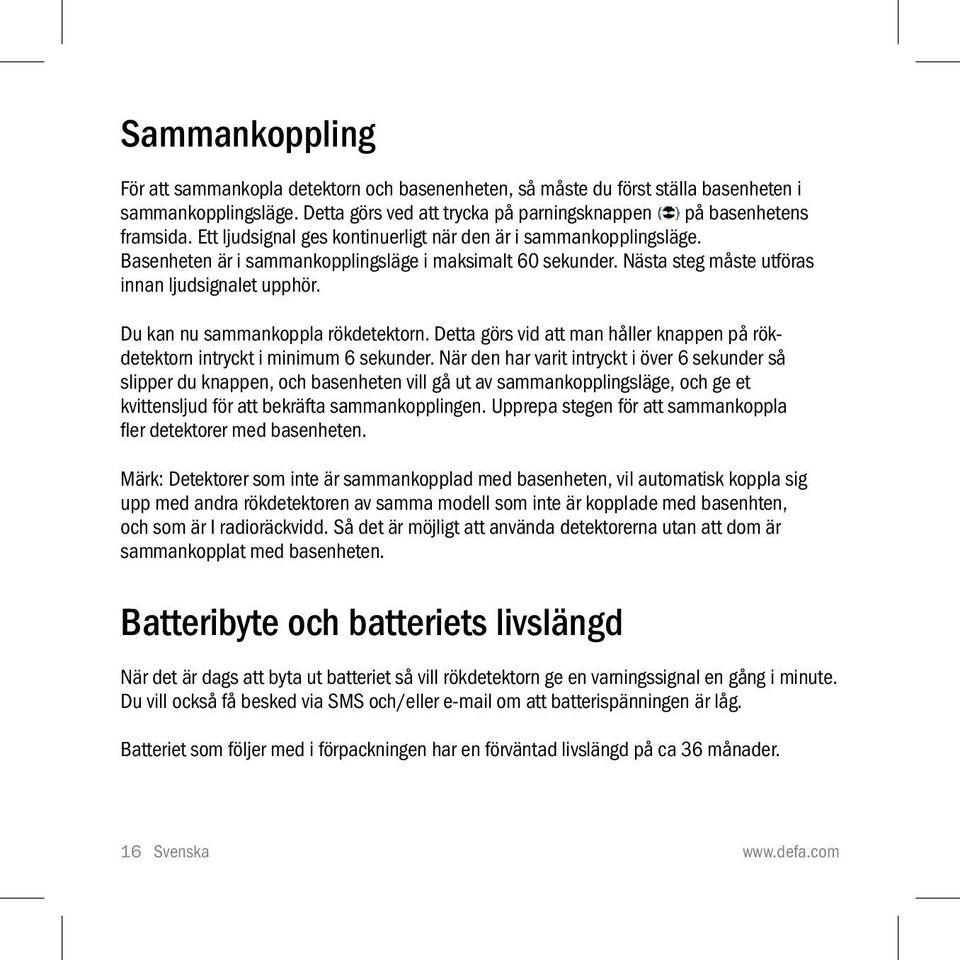 Sammankoppling

För att sammankopla detektorn och basenenheten, så måste du först ställa basenheten i sammankopplingsläge. Detta görs ved att trycka på parningsknappen på basenhetens framsida. Ett ljudsignal ges kontinuerligt när den är i sammankopplingsläge. Basenheten är i sammankopplingsläge i maksimalt 60 sekunder. Nästa steg måste utföras innan ljudsignalet upphör.

Du kan nu sammankoppla rökdetektorn. Detta görs vid att man håller knappen på rökdetektorn intryckt i minimum 6 sekunder. När den har varit intryckt i över 6 sekunder så slipper du knappen, och basenheten vill gå ut av sammankopplingsläge, och ge et kvittensljud för att bekräfta sammankopplingen. Upprepa stegen för att sammankoppla fler detektorer med basenheten.

Märk: Detektorer som inte är sammankopplad med basenheten, vil automatisk koppla sig upp med andra rökdetektoren av samma modell som inte är kopplade med basenhten, och som är I radioräckvidd. Så det är möjligt att använda detektorerna utan att dom är sammankopplat med basenheten.

Batteribyte och batteriets livslängd

När det är dags att byta ut batteriet så vill rökdetektorn ge en varningssignal en gång i minute. Du vill också få besked via SMS och/eller e-mail om att batterispänningen är låg.

Batteriet som följer med i förpackningen har en förväntad livslängd på ca 36 månader.

16 Svenska

www.defa.com